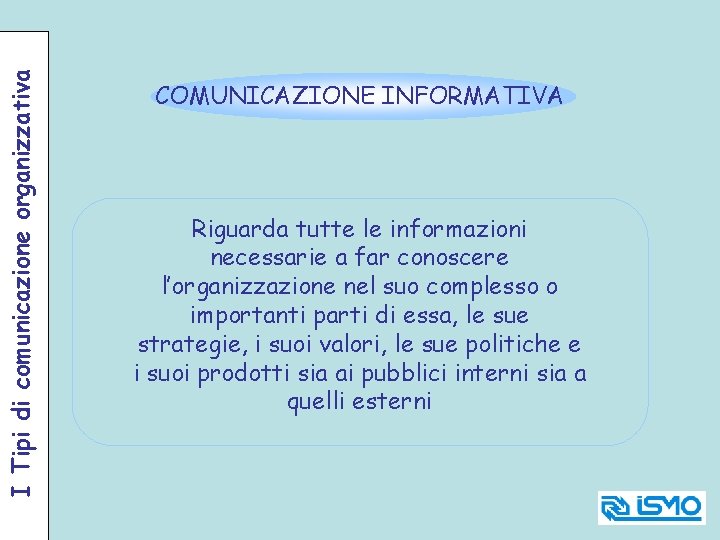 I Tipi di comunicazione organizzativa

COMUNICAZIONE INFORMATIVA

Riguarda tutte le informazioni necessarie a far conoscere l'organizzazione nel suo complesso o importanti parti di essa, le sue strategie, i suoi valori, le sue politiche e i suoi prodotti sia ai pubblici interni sia a quelli esterni

ISMO